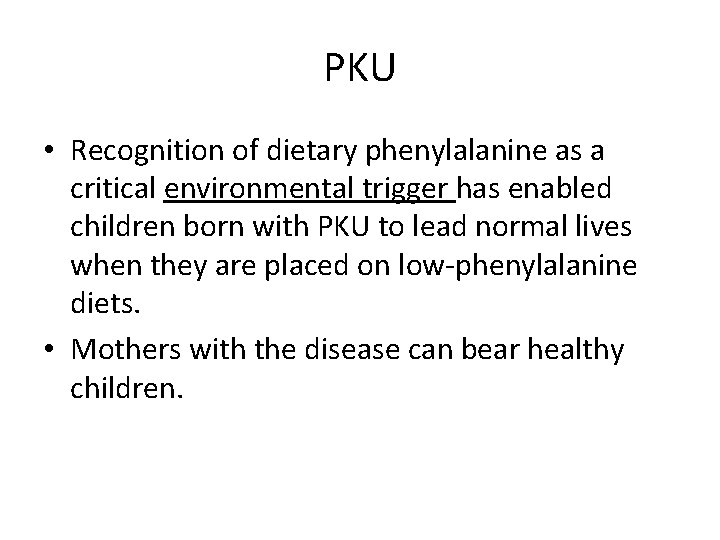 PKU

• Recognition of dietary phenylalanine as a critical environmental trigger has enabled children born with PKU to lead normal lives when they are placed on low-phenylalanine diets.
• Mothers with the disease can bear healthy children.